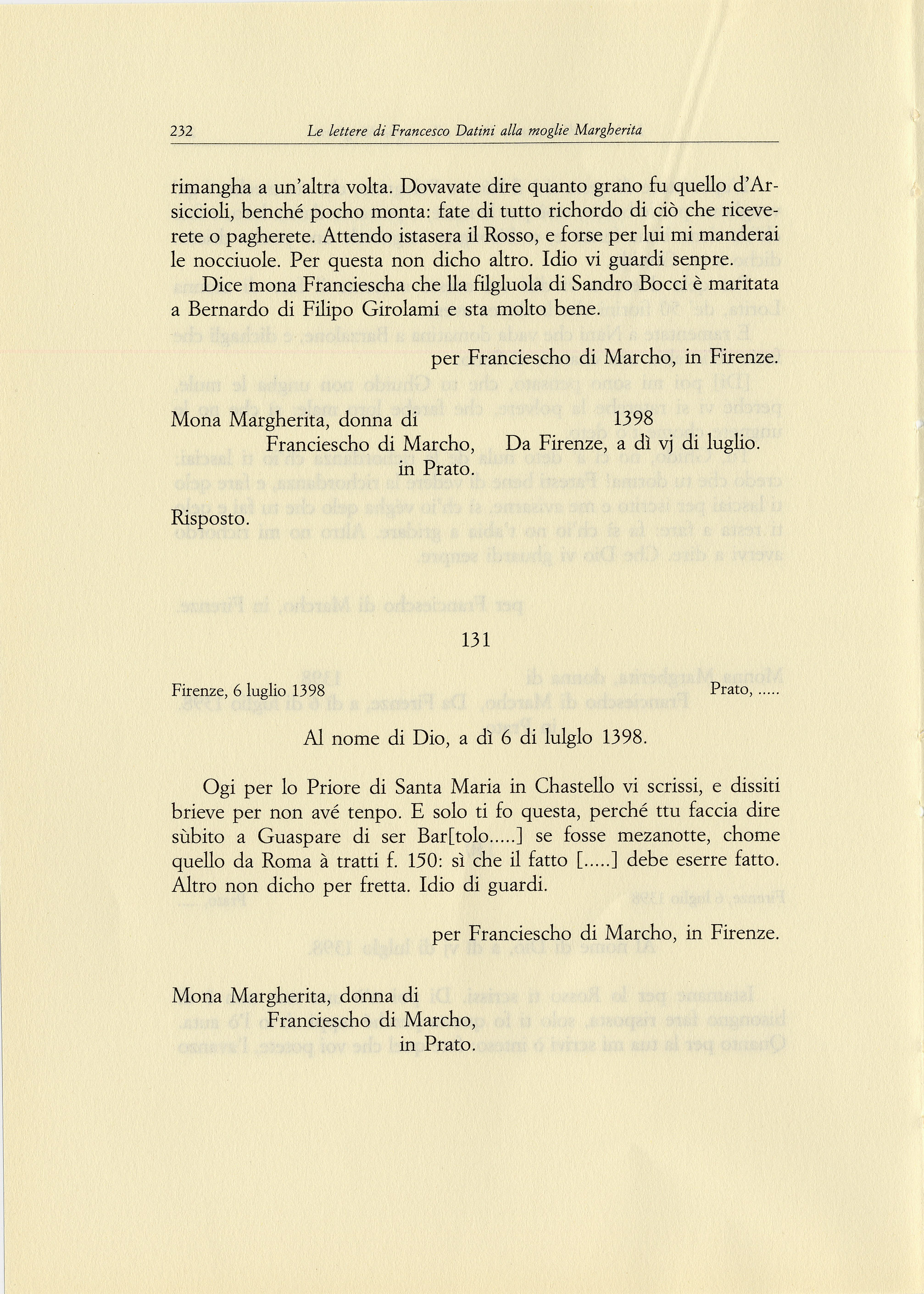 232 Le lettere di Francesco Datini alla moglie Margherita

rimangha a un'altra volta. Dovavate dire quanto grano fu quello d'Arsiccioli, benché pocho monta: fate di tutto richordo di ciò che riceverete o pagherete. Attendo istasera il Rosso, e forse per lui mi manderai le nocciuole. Per questa non dicho altro. Idio vi guardi senpre.

Dice mona Franciescha che lla filgluola di Sandro Bocci è maritata a Bernardo di Filipo Girolami e sta molto bene.

per Franciescho di Marcho, in Firenze.

Mona Margherita, donna di
Franciescho di Marcho,
in Prato.

1398
Da Firenze, a dì vj di luglio.

Risposto.

131

Firenze, 6 luglio 1398

Prato, .....

Al nome di Dio, a dì 6 di lulglo 1398.

Ogi per lo Priore di Santa Maria in Chastello vi scrissi, e dissiti brieve per non avé tenpo. E solo ti fo questa, perché ttu faccia dire sùbito a Guaspare di ser Bar[tolo.....] se fosse mezanotte, chome quello da Roma à tratti f. 150: sì che il fatto [.....] debe eserre fatto. Altro non dicho per fretta. Idio di guardi.

per Franciescho di Marcho, in Firenze.

Mona Margherita, donna di
Franciescho di Marcho,
in Prato.